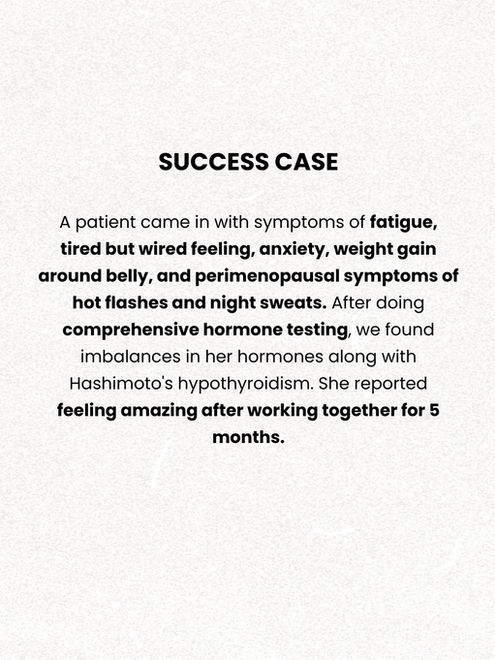 SUCCESS CASE

A patient came in with symptoms of fatigue, tired but wired feeling, anxiety, weight gain around belly, and perimenopausal symptoms of hot flashes and night sweats. After doing comprehensive hormone testing, we found imbalances in her hormones along with Hashimoto's hypothyroidism. She reported feeling amazing after working together for 5 months.